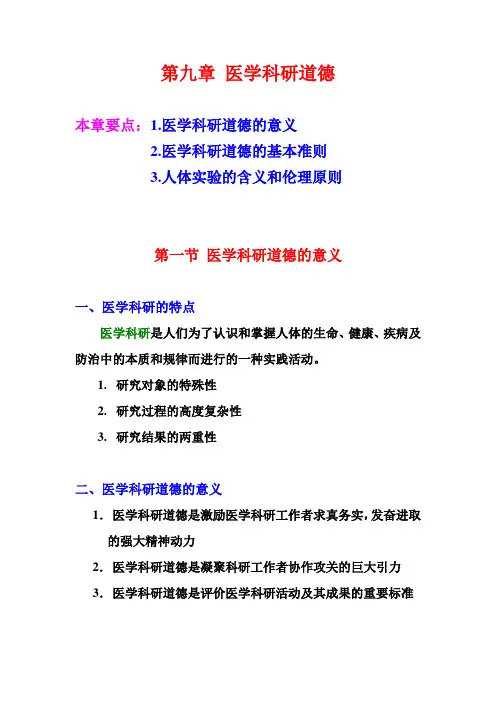 第九章 医学科研道德

本章要点：1.医学科研道德的意义
2.医学科研道德的基本准则
3.人体实验的含义和伦理原则

第一节 医学科研道德的意义

一、医学科研的特点

医学科研是人们为了认识和掌握人体的生命、健康、疾病及防治中的本质和规律而进行的一种实践活动。

1. 研究对象的特殊性

2. 研究过程的高度复杂性

3. 研究结果的两重性

二、医学科研道德的意义

1. 医学科研道德是激励医学科研工作者求真务实，发奋进取的强大精神动力

2. 医学科研道德是凝聚科研工作者协作攻关的巨大引力

3. 医学科研道德是评价医学科研活动及其成果的重要标准